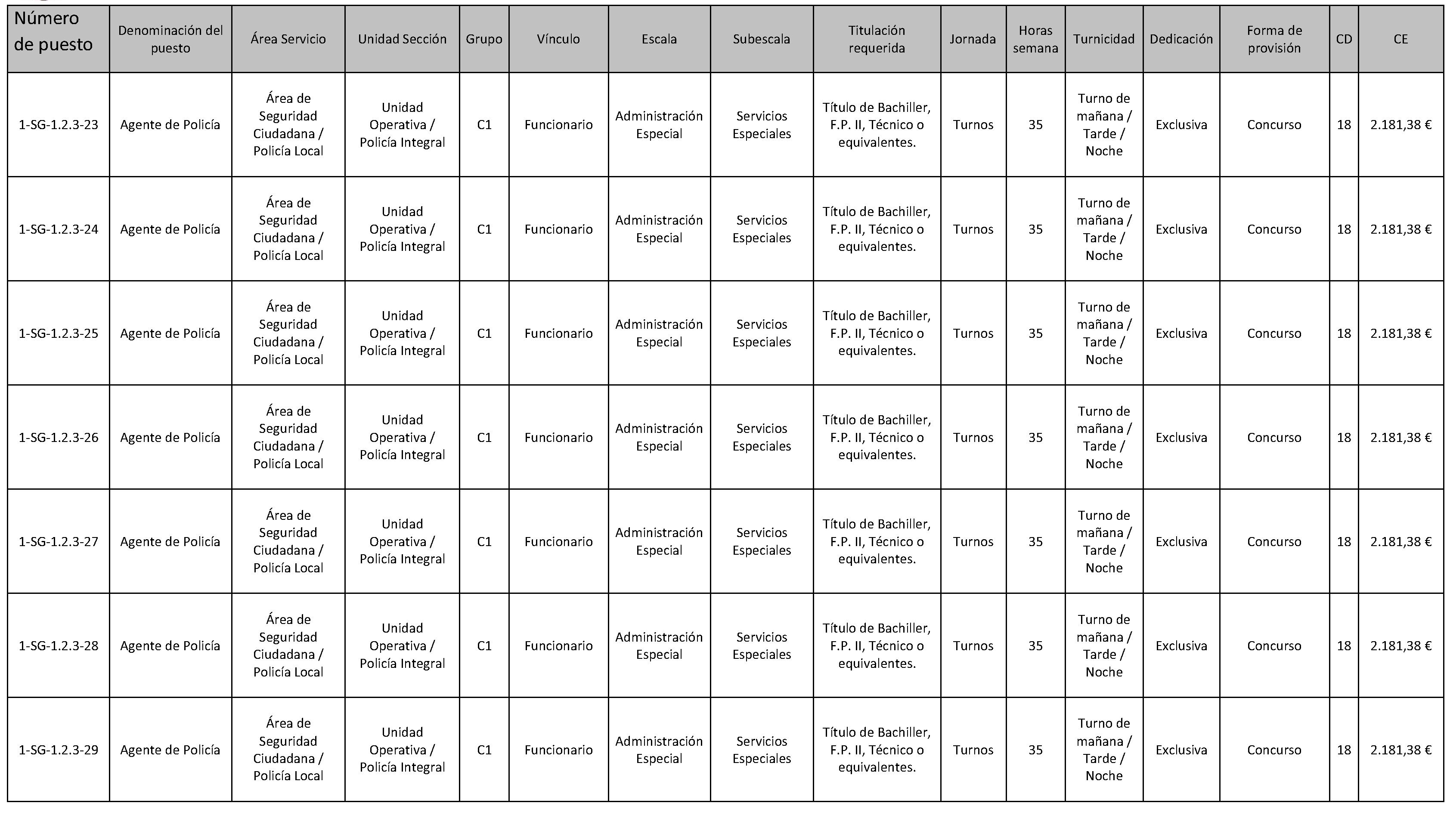 | Número de puesto | Denominación del puesto | Área Servicio | Unidad Sección | Grupo | Vínculo | Escala | Subescala | Titulación requerida | Jornada | Horas semana | Turnicidad | Dedicación | Forma de provisión | CD | CE |
|---|---|---|---|---|---|---|---|---|---|---|---|---|---|---|---|
| 1-SG-1.2.3-23 | Agente de Policía | Área de Seguridad Ciudadana / Policía Local | Unidad Operativa / Policía Integral | C1 | Funcionario | Administración Especial | Servicios Especiales | Título de Bachiller, F.P. II, Técnico o equivalentes. | Turnos | 35 | Turno de mañana / Tarde / Noche | Exclusiva | Concurso | 18 | 2.181,38 € |
| 1-SG-1.2.3-24 | Agente de Policía | Área de Seguridad Ciudadana / Policía Local | Unidad Operativa / Policía Integral | C1 | Funcionario | Administración Especial | Servicios Especiales | Título de Bachiller, F.P. II, Técnico o equivalentes. | Turnos | 35 | Turno de mañana / Tarde / Noche | Exclusiva | Concurso | 18 | 2.181,38 € |
| 1-SG-1.2.3-25 | Agente de Policía | Área de Seguridad Ciudadana / Policía Local | Unidad Operativa / Policía Integral | C1 | Funcionario | Administración Especial | Servicios Especiales | Título de Bachiller, F.P. II, Técnico o equivalentes. | Turnos | 35 | Turno de mañana / Tarde / Noche | Exclusiva | Concurso | 18 | 2.181,38 € |
| 1-SG-1.2.3-26 | Agente de Policía | Área de Seguridad Ciudadana / Policía Local | Unidad Operativa / Policía Integral | C1 | Funcionario | Administración Especial | Servicios Especiales | Título de Bachiller, F.P. II, Técnico o equivalentes. | Turnos | 35 | Turno de mañana / Tarde / Noche | Exclusiva | Concurso | 18 | 2.181,38 € |
| 1-SG-1.2.3-27 | Agente de Policía | Área de Seguridad Ciudadana / Policía Local | Unidad Operativa / Policía Integral | C1 | Funcionario | Administración Especial | Servicios Especiales | Título de Bachiller, F.P. II, Técnico o equivalentes. | Turnos | 35 | Turno de mañana / Tarde / Noche | Exclusiva | Concurso | 18 | 2.181,38 € |
| 1-SG-1.2.3-28 | Agente de Policía | Área de Seguridad Ciudadana / Policía Local | Unidad Operativa / Policía Integral | C1 | Funcionario | Administración Especial | Servicios Especiales | Título de Bachiller, F.P. II, Técnico o equivalentes. | Turnos | 35 | Turno de mañana / Tarde / Noche | Exclusiva | Concurso | 18 | 2.181,38 € |
| 1-SG-1.2.3-29 | Agente de Policía | Área de Seguridad Ciudadana / Policía Local | Unidad Operativa / Policía Integral | C1 | Funcionario | Administración Especial | Servicios Especiales | Título de Bachiller, F.P. II, Técnico o equivalentes. | Turnos | 35 | Turno de mañana / Tarde / Noche | Exclusiva | Concurso | 18 | 2.181,38 € |